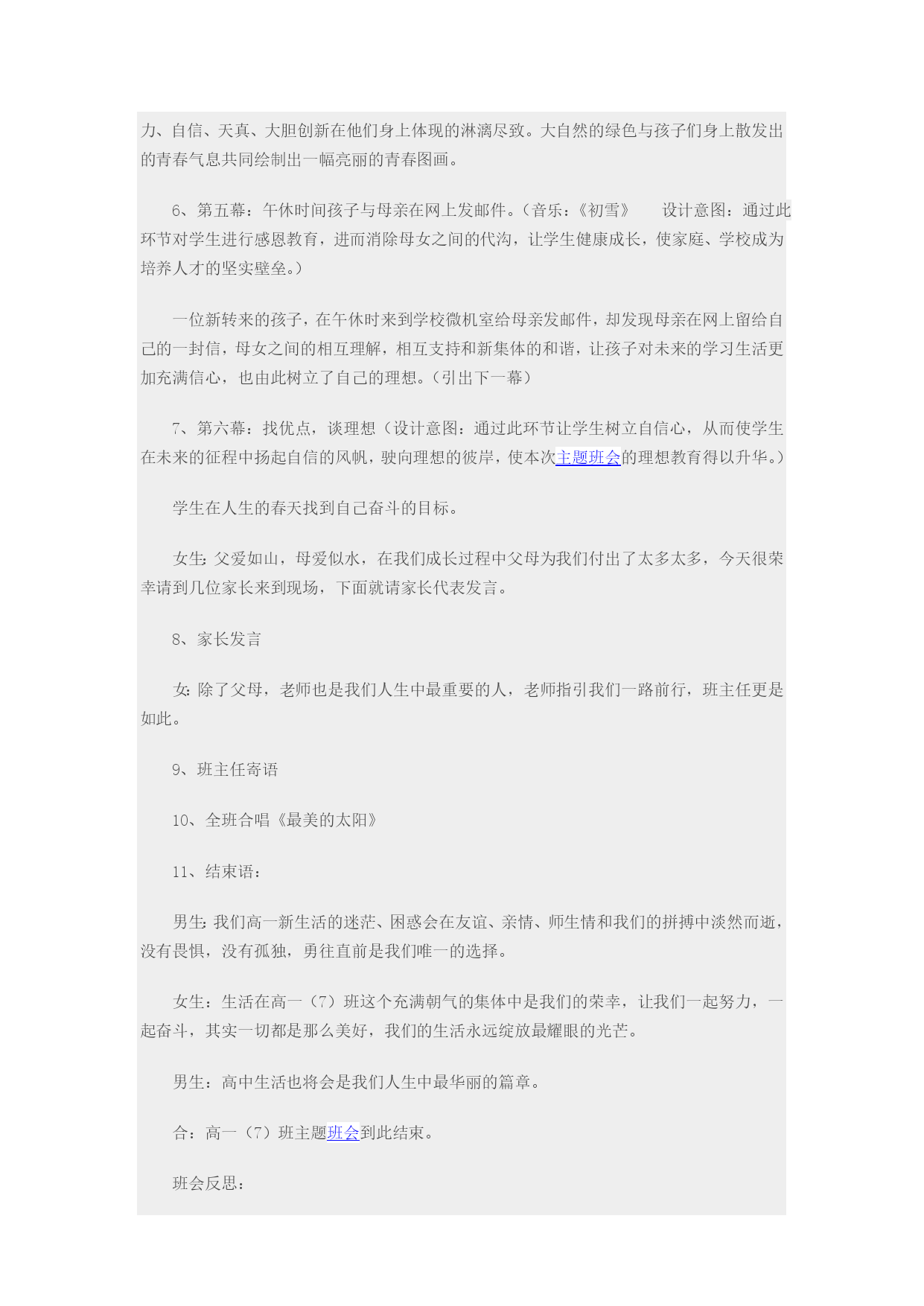 力、自信、天真、大胆创新在他们身上体现的淋漓尽致。大自然的绿色与孩子们身上散发出的青春气息共同绘制出一幅亮丽的青春图画。

6、第五幕：午休时间孩子与母亲在网上发邮件。（音乐：《初雪》　设计意图：通过此环节对学生进行感恩教育，进而消除母女之间的代沟，让学生健康成长，使家庭、学校成为培养人才的坚实壁垒。）

一位新转来的孩子，在午休时来到学校微机室给母亲发邮件，却发现母亲在网上留给自己的一封信，母女之间的相互理解，相互支持和新集体的和谐，让孩子对未来的学习生活更加充满信心，也由此树立了自己的理想。（引出下一幕）

7、第六幕：找优点，谈理想（设计意图：通过此环节让学生树立自信心，从而使学生在未来的征程中扬起自信的风帆，驶向理想的彼岸，使本次主题班会的理想教育得以升华。）

学生在人生的春天找到自己奋斗的目标。

女生：父爱如山，母爱似水，在我们成长过程中父母为我们付出了太多太多，今天很荣幸请到几位家长来到现场，下面就请家长代表发言。

8、家长发言

女：除了父母，老师也是我们人生中最重要的人，老师指引我们一路前行，班主任更是如此。

9、班主任寄语

10、全班合唱《最美的太阳》

11、结束语：

男生：我们高一新生活的迷茫、困惑会在友谊、亲情、师生情和我们的拼搏中淡然而逝，没有畏惧，没有孤独，勇往直前是我们唯一的选择。

女生：生活在高一（7）班这个充满朝气的集体中是我们的荣幸，让我们一起努力，一起奋斗，其实一切都是那么美好，我们的生活永远绽放最耀眼的光芒。

男生：高中生活也将会是我们人生中最华丽的篇章。

合：高一（7）班主题班会到此结束。

班会反思：